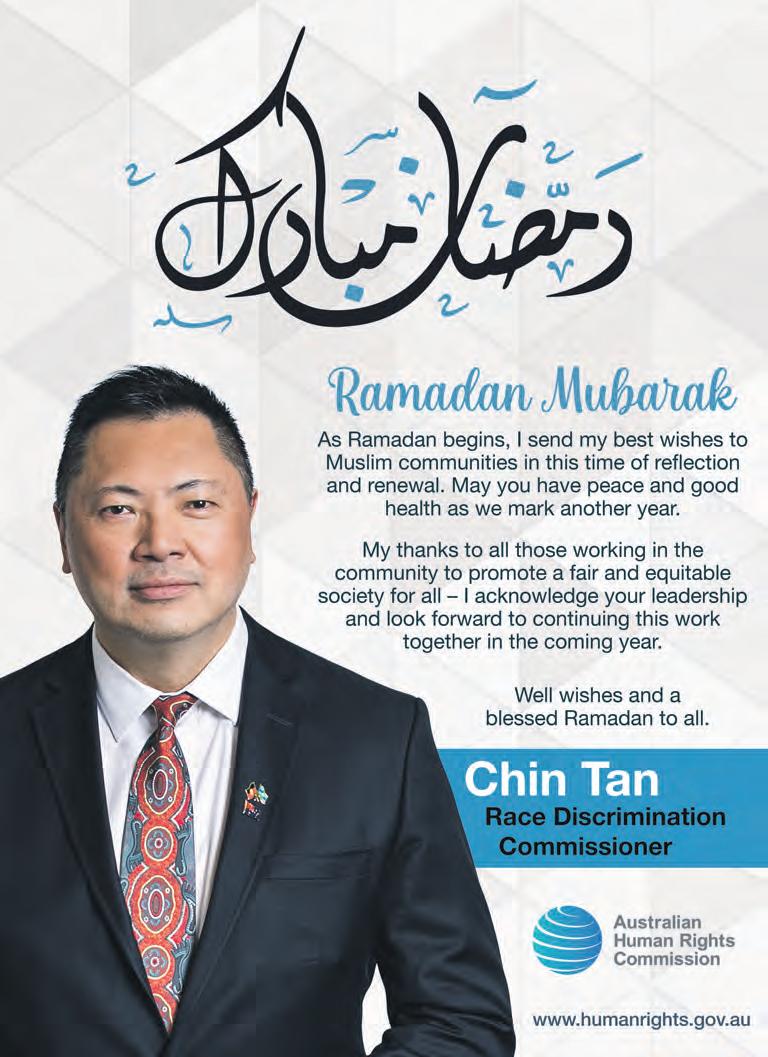 رمضان مبارك

Ramadan Mubarak

As Ramadan begins, I send my best wishes to Muslim communities in this time of reflection and renewal. May you have peace and good health as we mark another year.

My thanks to all those working in the community to promote a fair and equitable society for all – I acknowledge your leadership and look forward to continuing this work together in the coming year.

Well wishes and a blessed Ramadan to all.

Chin Tan
Race Discrimination Commissioner

Australian Human Rights Commission

www.humanrights.gov.au